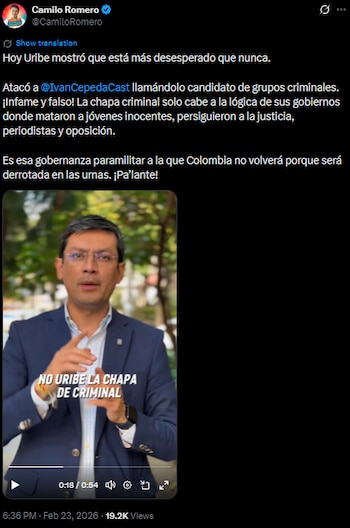 Camilo Romero
@CamiloRomero

Show translation

Hoy Uribe mostró que está más desesperado que nunca.

Atacó a @IvanCepedaCast llamándolo candidato de grupos criminales. ¡Infame y falso! La chapa criminal solo cabe a la lógica de sus gobiernos donde mataron a jóvenes inocentes, persiguieron a la justicia, periodistas y oposición.

Es esa gobernanza paramilitar a la que Colombia no volverá porque será derrotada en las urnas. ¡Pa'lante!

NO URIBE LA CHAPA DE CRIMINAL

0:18 / 0:54

6:36 PM · Feb 23, 2026 · 19.2K Views